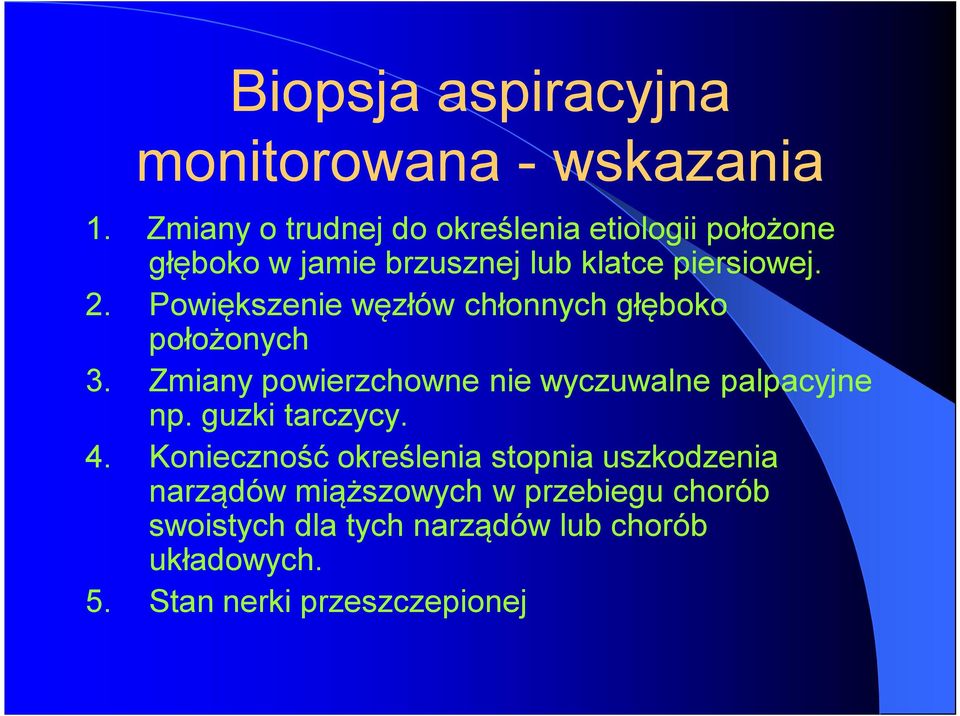 Biopsja aspiracyjna monitorowana - wskazania

1. Zmiany o trudnej do określenia etiologii położone głęboko w jamie brzusznej lub klatce piersiowej.
2. Powiększenie węzłów chłonnych głęboko położonych
3. Zmiany powierzchowne nie wyczuwalne palpacyjne np. guzki tarczycy.
4. Konieczność określenia stopnia uszkodzenia narządów miąższowych w przebiegu chorób swoistych dla tych narządów lub chorób układowych.
5. Stan nerki przeszczepionej